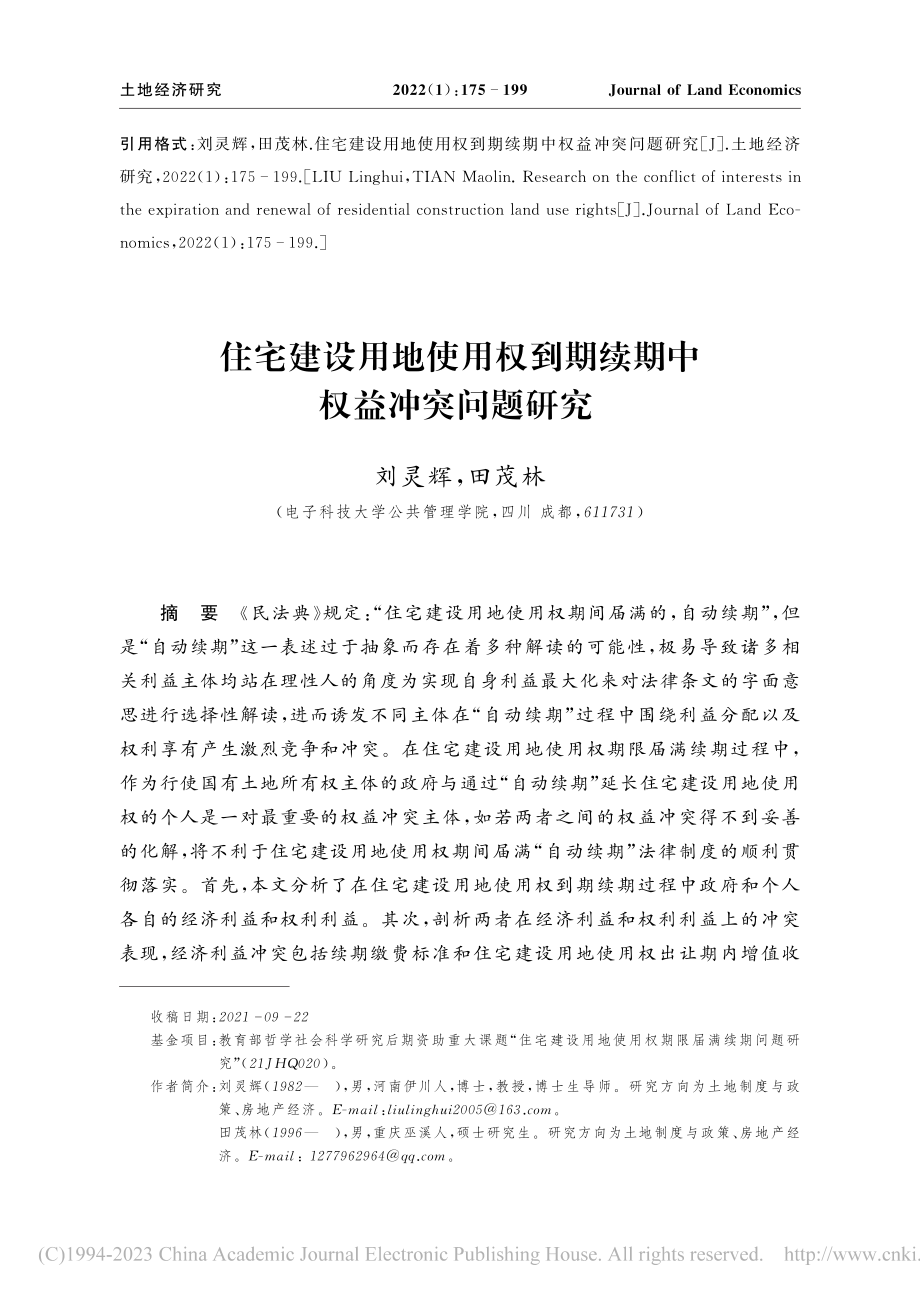 土地经济研究　　2022(1):175－199　　Journal of Land Economics

引用格式:刘灵辉,田茂林.住宅建设用地使用权到期续期中权益冲突问题研究[J].土地经济研究,2022(1):175－199.[LIU Linghui,TIAN Maolin. Research on the conflict of interests in the expiration and renewal of residential construction land use rights[J].Journal of Land Economics,2022(1):175－199.]

住宅建设用地使用权到期续期中权益冲突问题研究

刘灵辉,田茂林

(电子科技大学公共管理学院,四川 成都,611731)

摘　要　《民法典》规定:“住宅建设用地使用权期间届满的,自动续期”,但是“自动续期”这一表述过于抽象而存在着多种解读的可能性,极易导致诸多相关利益主体均站在理性人的角度为实现自身利益最大化来对法律条文的字面意思进行选择性解读,进而诱发不同主体在“自动续期”过程中围绕利益分配以及权利享有产生激烈竞争和冲突。在住宅建设用地使用权期限届满续期过程中,作为行使国有土地所有权主体的政府与通过“自动续期”延长住宅建设用地使用权的个人是一对最重要的权益冲突主体,如若两者之间的权益冲突得不到妥善的化解,将不利于住宅建设用地使用权期间届满“自动续期”法律制度的顺利贯彻落实。首先,本文分析了在住宅建设用地使用权到期续期过程中政府和个人各自的经济利益和权利利益。其次,剖析两者在经济利益和权利利益上的冲突表现,经济利益冲突包括续期缴费标准和住宅建设用地使用权出让期内增值收

收稿日期:2021－09－22
基金项目:教育部哲学社会科学研究后期资助重大课题“住宅建设用地使用权期限届满续期问题研究”(21JHQ020)。
作者简介:刘灵辉(1982—　),男,河南伊川人,博士,教授,博士生导师。研究方向为土地制度与政策、房地产经济。E-mail:liulinghui2005@163.com。
田茂林(1996—　),男,重庆巫溪人,硕士研究生。研究方向为土地制度与政策、房地产经济。E-mail:1277962964@qq.com。

(C)1994-2023 China Academic Journal Electronic Publishing House. All rights reserved.　http://www.cnki.